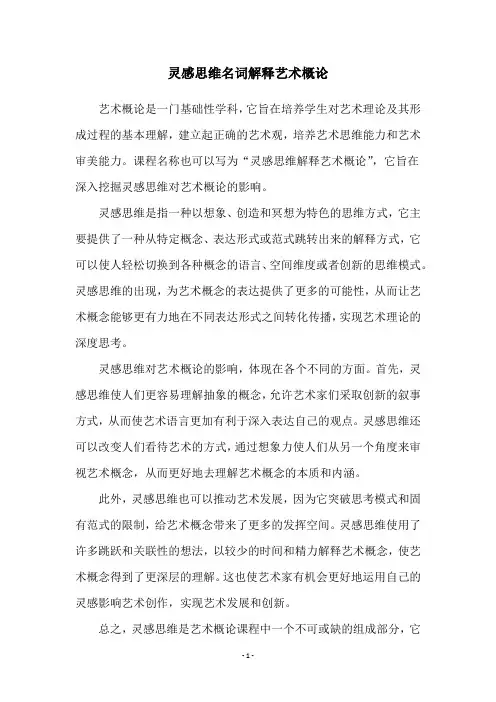 灵感思维名词解释艺术概论

艺术概论是一门基础性学科，它旨在培养学生对艺术理论及其形成过程的基本理解，建立起正确的艺术观，培养艺术思维能力和艺术审美能力。课程名称也可以写为“灵感思维解释艺术概论”，它旨在深入挖掘灵感思维对艺术概论的影响。

灵感思维是指一种以想象、创造和冥想为特色的思维方式，它主要提供了一种从特定概念、表达形式或范式跳转出来的解释方式，它可以使人轻松切换到各种概念的语言、空间维度或者创新的思维模式。灵感思维的出现，为艺术概念的表达提供了更多的可能性，从而让艺术概念能够更有力地在不同表达形式之间转化传播，实现艺术理论的深度思考。

灵感思维对艺术概论的影响，体现在各个不同的方面。首先，灵感思维使人们更容易理解抽象的概念，允许艺术家们采取创新的叙事方式，从而使艺术语言更加有利于深入表达自己的观点。灵感思维还可以改变人们看待艺术的方式，通过想象力使人们从另一个角度来审视艺术概念，从而更好地去理解艺术概念的本质和内涵。

此外，灵感思维也可以推动艺术发展，因为它突破思考模式和固有范式的限制，给艺术概念带来了更多的发挥空间。灵感思维使用了许多跳跃和关联性的想法，以较少的时间和精力解释艺术概念，使艺术概念得到了更深层的理解。这也使艺术家有机会更好地运用自己的灵感影响艺术创作，实现艺术发展和创新。

总之，灵感思维是艺术概论课程中一个不可或缺的组成部分，它

- 1 -